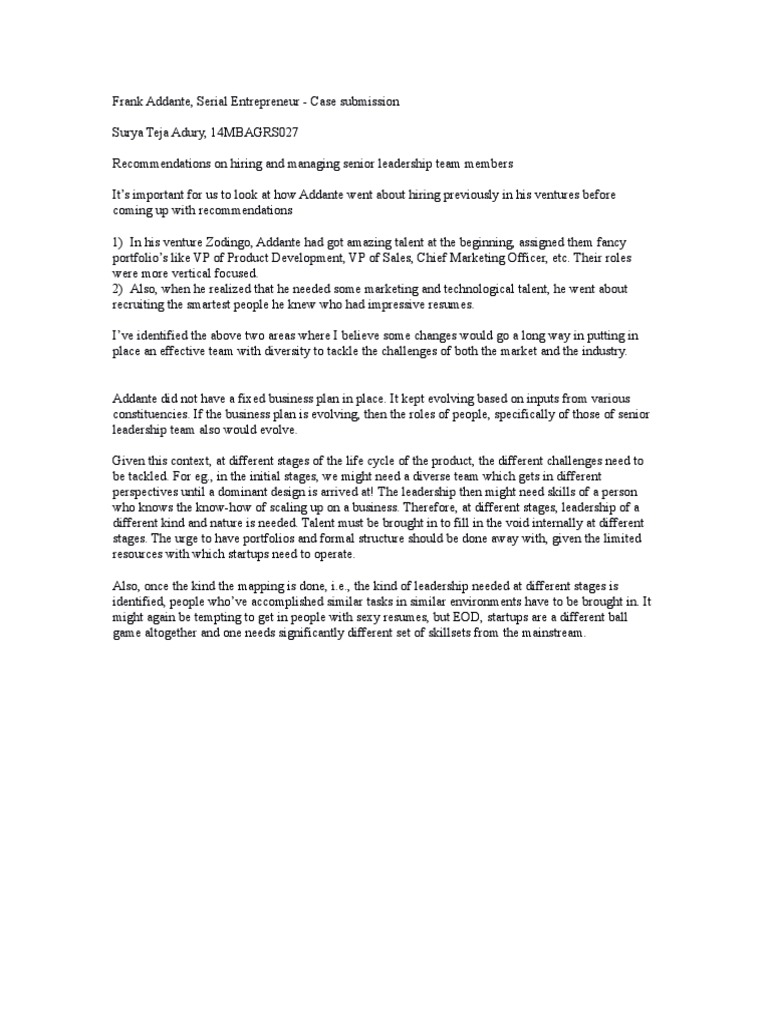 Frank Addante, Serial Entrepreneur - Case submission

Surya Teja Adury, 14MBAGRS027

Recommendations on hiring and managing senior leadership team members

It's important for us to look at how Addante went about hiring previously in his ventures before coming up with recommendations

1) In his venture Zodingo, Addante had got amazing talent at the beginning, assigned them fancy portfolio's like VP of Product Development, VP of Sales, Chief Marketing Officer, etc. Their roles were more vertical focused.
2) Also, when he realized that he needed some marketing and technological talent, he went about recruiting the smartest people he knew who had impressive resumes.

I've identified the above two areas where I believe some changes would go a long way in putting in place an effective team with diversity to tackle the challenges of both the market and the industry.

Addante did not have a fixed business plan in place. It kept evolving based on inputs from various constituencies. If the business plan is evolving, then the roles of people, specifically of those of senior leadership team also would evolve.

Given this context, at different stages of the life cycle of the product, the different challenges need to be tackled. For eg., in the initial stages, we might need a diverse team which gets in different perspectives until a dominant design is arrived at! The leadership then might need skills of a person who knows the know-how of scaling up on a business. Therefore, at different stages, leadership of a different kind and nature is needed. Talent must be brought in to fill in the void internally at different stages. The urge to have portfolios and formal structure should be done away with, given the limited resources with which startups need to operate.

Also, once the kind the mapping is done, i.e., the kind of leadership needed at different stages is identified, people who've accomplished similar tasks in similar environments have to be brought in. It might again be tempting to get in people with sexy resumes, but EOD, startups are a different ball game altogether and one needs significantly different set of skillsets from the mainstream.